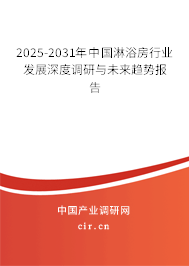 2025-2031年中国淋浴房行业发展深度调研与未来趋势报告

中国产业调研网

cir.cn